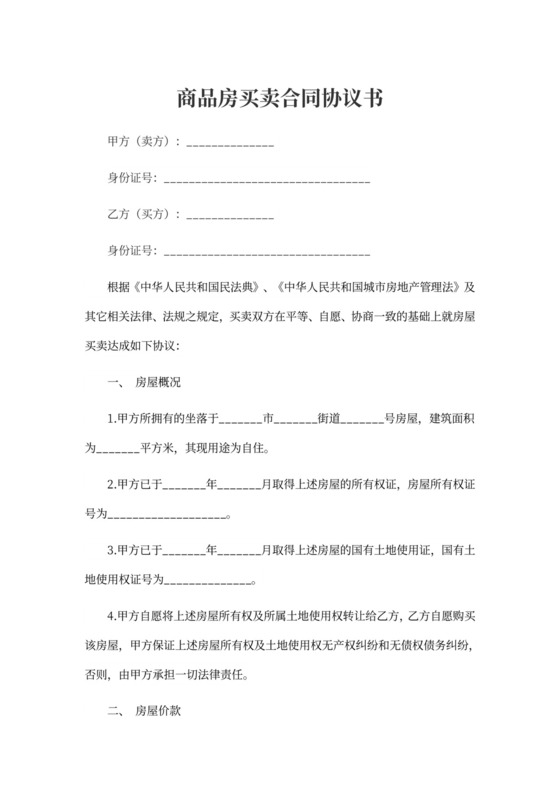 商品房买卖合同协议书

甲方（卖方）：______________

身份证号：_________________________________

乙方（买方）：______________

身份证号：_________________________________

根据《中华人民共和国民法典》、《中华人民共和国城市房地产管理法》及其它相关法律、法规之规定，买卖双方在平等、自愿、协商一致的基础上就房屋买卖达成如下协议：

一、 房屋概况

1.甲方所拥有的坐落于_______市_______街道_______号房屋，建筑面积为_______平方米，其现用途为自住。

2.甲方已于_______年_______月取得上述房屋的所有权证，房屋所有权证号为___________________。

3.甲方已于_______年_______月取得上述房屋的国有土地使用证，国有土地使用权证号为______________。

4.甲方自愿将上述房屋所有权及所属土地使用权转让给乙方，乙方自愿购买该房屋，甲方保证上述房屋所有权及土地使用权无产权纠纷和无债权债务纠纷，否则，由甲方承担一切法律责任。

二、 房屋价款